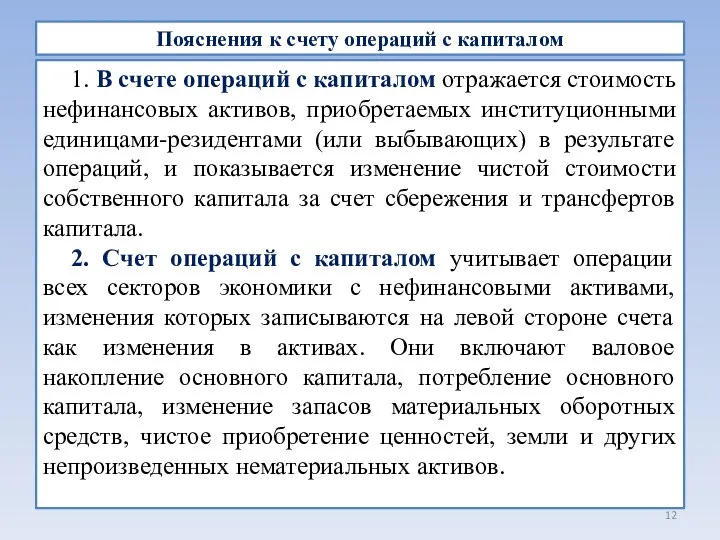 Пояснения к счету операций с капиталом

1. В счете операций с капиталом отражается стоимость нефинансовых активов, приобретаемых институционными единицами-резидентами (или выбывающих) в результате операций, и показывается изменение чистой стоимости собственного капитала за счет сбережения и трансфертов капитала.

2. Счет операций с капиталом учитывает операции всех секторов экономики с нефинансовыми активами, изменения которых записываются на левой стороне счета как изменения в активах. Они включают валовое накопление основного капитала, потребление основного капитала, изменение запасов материальных оборотных средств, чистое приобретение ценностей, земли и других непроизведенных нематериальных активов.

12